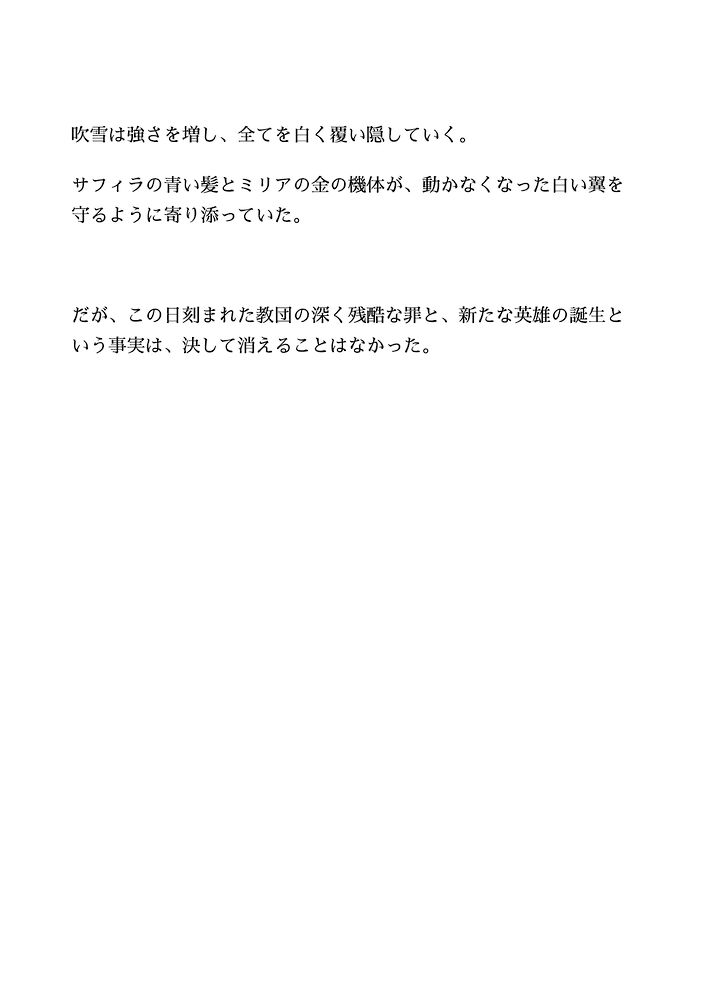 吹雪は強さを増し、全てを白く覆い隠していく。

サフィラの青い髪とミリアの金の機体が、動かなくなった白い翼を守るように寄り添っていた。

だが、この日刻まれた教団の深く残酷な罪と、新たな英雄の誕生という事実は、決して消えることはなかった。